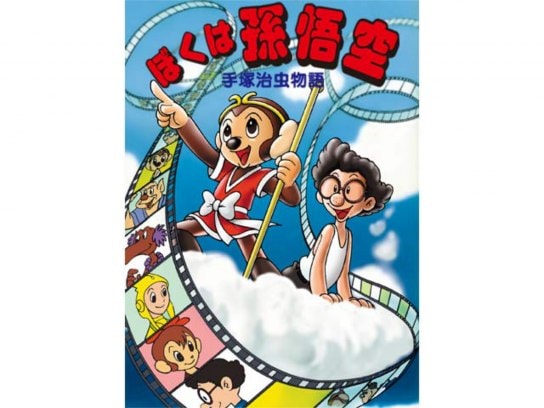 ぼくは孫悟空
手塚治虫物語